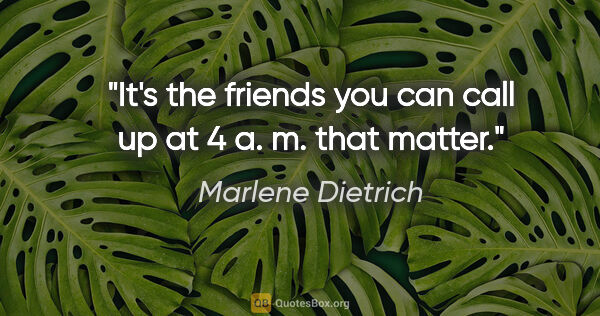 "It's the friends you can call up at 4 a. m. that matter."

Marlene Dietrich

QB QuotesBox.org